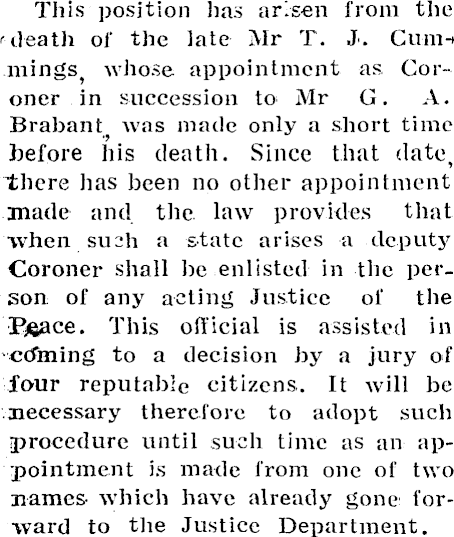 This position has arisen from the death of the late Mr T. J. Cummings, whose appointment as Coroner in succession to Mr G. A. Brabant, was made only a short time before his death. Since that date, there has been no other appointment made and the law provides that when such a state arises a deputy Coroner shall be enlisted in the person of any acting Justice of the Peace. This official is assisted in coming to a decision by a jury of four reputable citizens. It will be necessary therefore to adopt such procedure until such time as an appointment is made from one of two names which have already gone forward to the Justice Department.